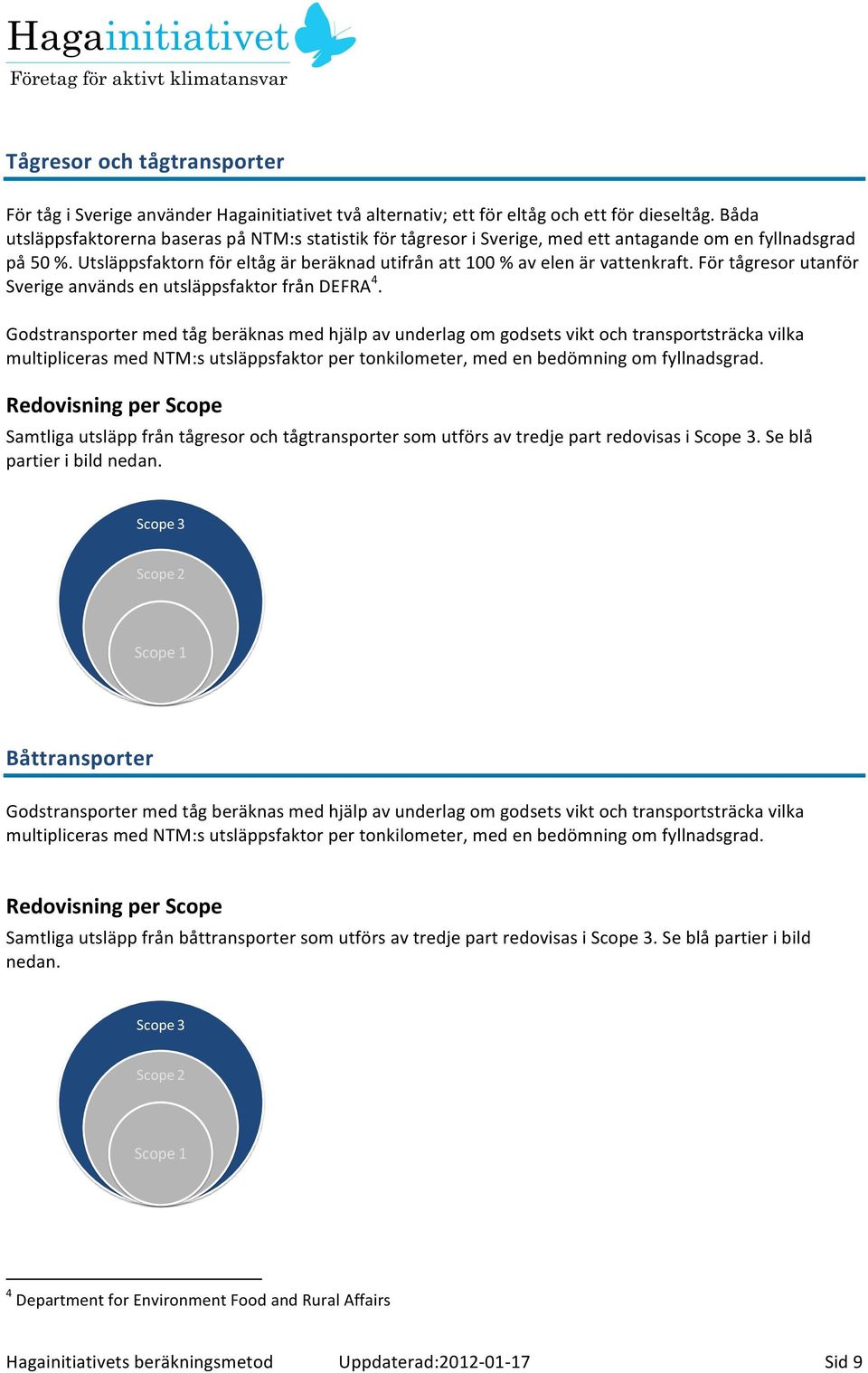 Hagainitiativet
Företag för aktivt klimatansvar

Tågresor och tågtransporter

För tåg i Sverige använder Hagainitiativet två alternativ; ett för eltåg och ett för dieseltåg. Båda utsläppsfaktorerna baseras på NTM:s statistik för tågresor i Sverige, med ett antagande om en fyllnadsgrad på 50 %. Utsläppsfaktorn för eltåg är beräknad utifrån att 100 % av elen är vattenkraft. För tågresor utanför Sverige används en utsläppsfaktor från DEFRA$^4$.

Godstransporter med tåg beräknas med hjälp av underlag om godsets vikt och transportsträcka vilka multipliceras med NTM:s utsläppsfaktor per tonkilometer, med en bedömning om fyllnadsgrad.

Redovisning per Scope

Samtliga utsläpp från tågresor och tågtransporter som utförs av tredje part redovisas i Scope 3. Se blå partier i bild nedan.

Scope 3
Scope 2
Scope 1

Båttransporter

Godstransporter med tåg beräknas med hjälp av underlag om godsets vikt och transportsträcka vilka multipliceras med NTM:s utsläppsfaktor per tonkilometer, med en bedömning om fyllnadsgrad.

Redovisning per Scope

Samtliga utsläpp från båttransporter som utförs av tredje part redovisas i Scope 3. Se blå partier i bild nedan.

Scope 3
Scope 2
Scope 1

$^4$ Department for Environment Food and Rural Affairs

Hagainitiativets beräkningsmetod Uppdaterad:2012-01-17 Sid 9